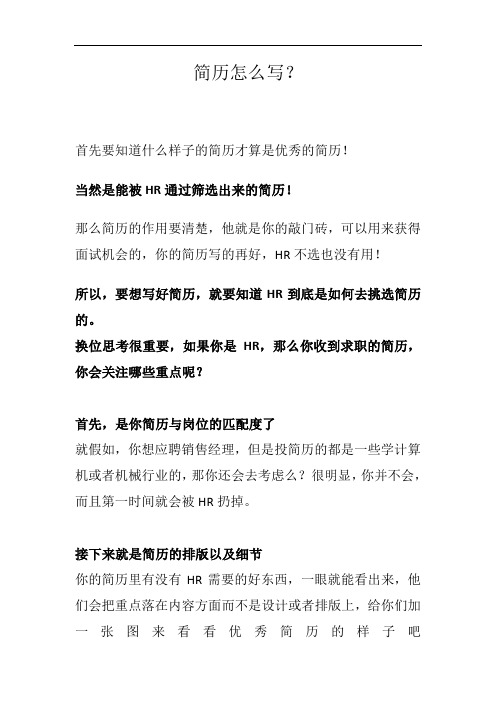 简历怎么写?

首先要知道什么样子的简历才算是优秀的简历!

当然是能被 HR 通过筛选出来的简历!

那么简历的作用要清楚，他就是你的敲门砖，可以用来获得面试机会的，你的简历写的再好，HR 不选也没有用!

所以，要想写好简历，就要知道 HR 到底是如何去挑选简历的。
换位思考很重要，如果你是 HR，那么你收到求职的简历，你会关注哪些重点呢?

首先，是你简历与岗位的匹配度了
就假如，你想应聘销售经理，但是投简历的都是一些学计算机或者机械行业的，那你还会去考虑么?很明显，你并不会，而且第一时间就会被 HR 扔掉。

接下来就是简历的排版以及细节
你的简历里有没有 HR 需要的好东西，一眼就能看出来，他们会把重点落在内容方面而不是设计或者排版上，给你们加一张图来看看优秀简历的样子吧